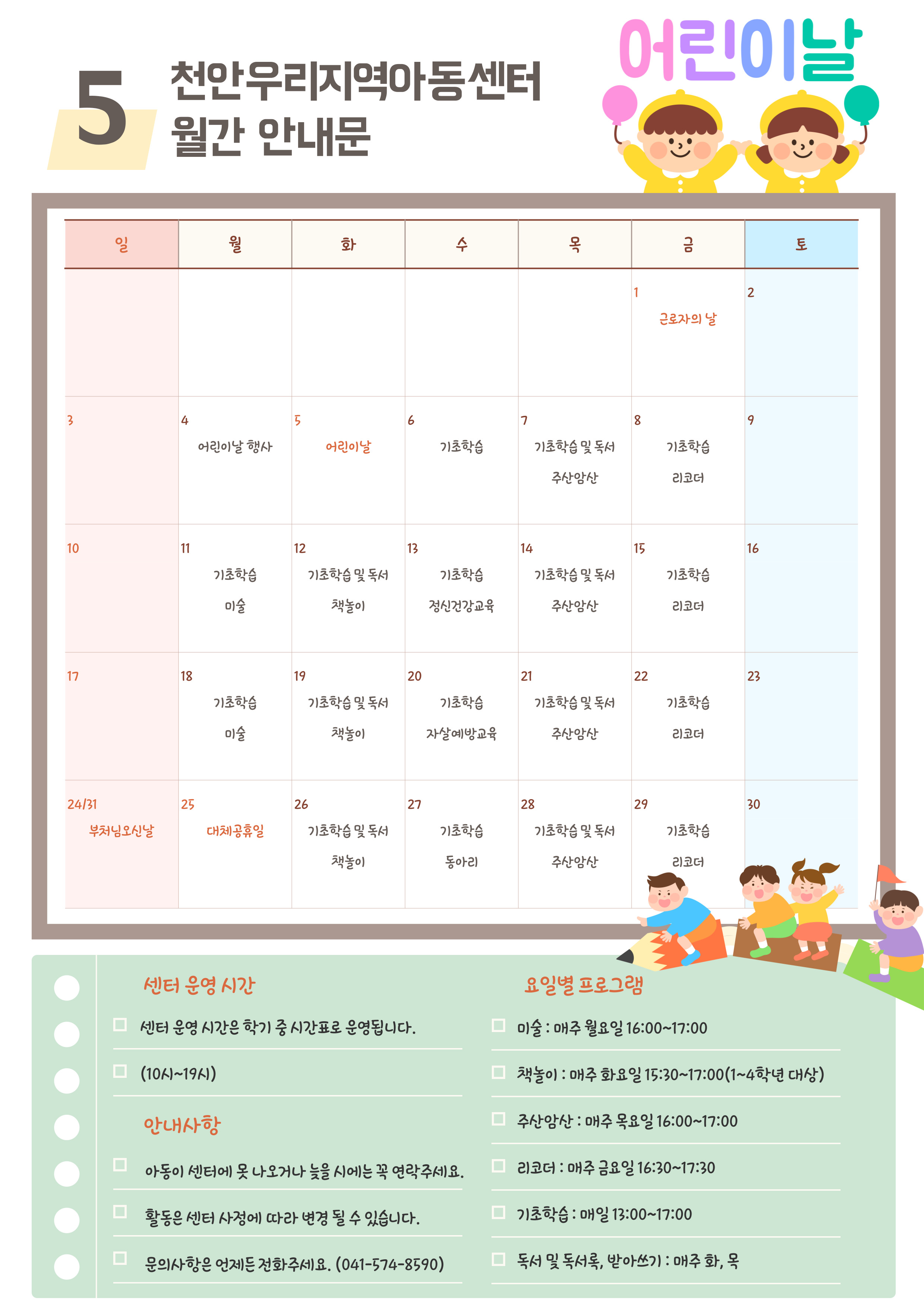 5

천안우리지역아동센터
월간 안내문

어린이날

| 일 | 월 | 화 | 수 | 목 | 금 | 토 |
|---|---|---|---|---|---|---|
| | | | | | 1 근로자의 날 | 2 |
| 3 | 4 어린이날 행사 | 5 어린이날 | 6 기초학습 | 7 기초학습 및 독서 주산암산 | 8 기초학습 리코더 | 9 |
| 10 | 11 기초학습 미술 | 12 기초학습 및 독서 책놀이 | 13 기초학습 정신건강교육 | 14 기초학습 및 독서 주산암산 | 15 기초학습 리코더 | 16 |
| 17 | 18 기초학습 미술 | 19 기초학습 및 독서 책놀이 | 20 기초학습 자살예방교육 | 21 기초학습 및 독서 주산암산 | 22 기초학습 리코더 | 23 |
| 24/31 부처님오신날 | 25 대체공휴일 | 26 기초학습 및 독서 책놀이 | 27 기초학습 동아리 | 28 기초학습 및 독서 주산암산 | 29 기초학습 리코더 | 30 |

센터 운영 시간

☐ 센터 운영 시간은 학기 중 시간표로 운영됩니다.

☐ (10시~19시)

안내사항

☐ 아동이 센터에 못 나오거나 늦을 시에는 꼭 연락주세요.

☐ 활동은 센터 사정에 따라 변경 될 수 있습니다.

☐ 문의사항은 언제든 전화주세요. (041-574-8590)

요일별 프로그램

☐ 미술 : 매주 월요일 16:00~17:00

☐ 책놀이 : 매주 화요일 15:30~17:00(1~4학년 대상)

☐ 주산암산 : 매주 목요일 16:00~17:00

☐ 리코더 : 매주 금요일 16:30~17:30

☐ 기초학습 : 매일 13:00~17:00

☐ 독서 및 독서록, 받아쓰기 : 매주 화, 목